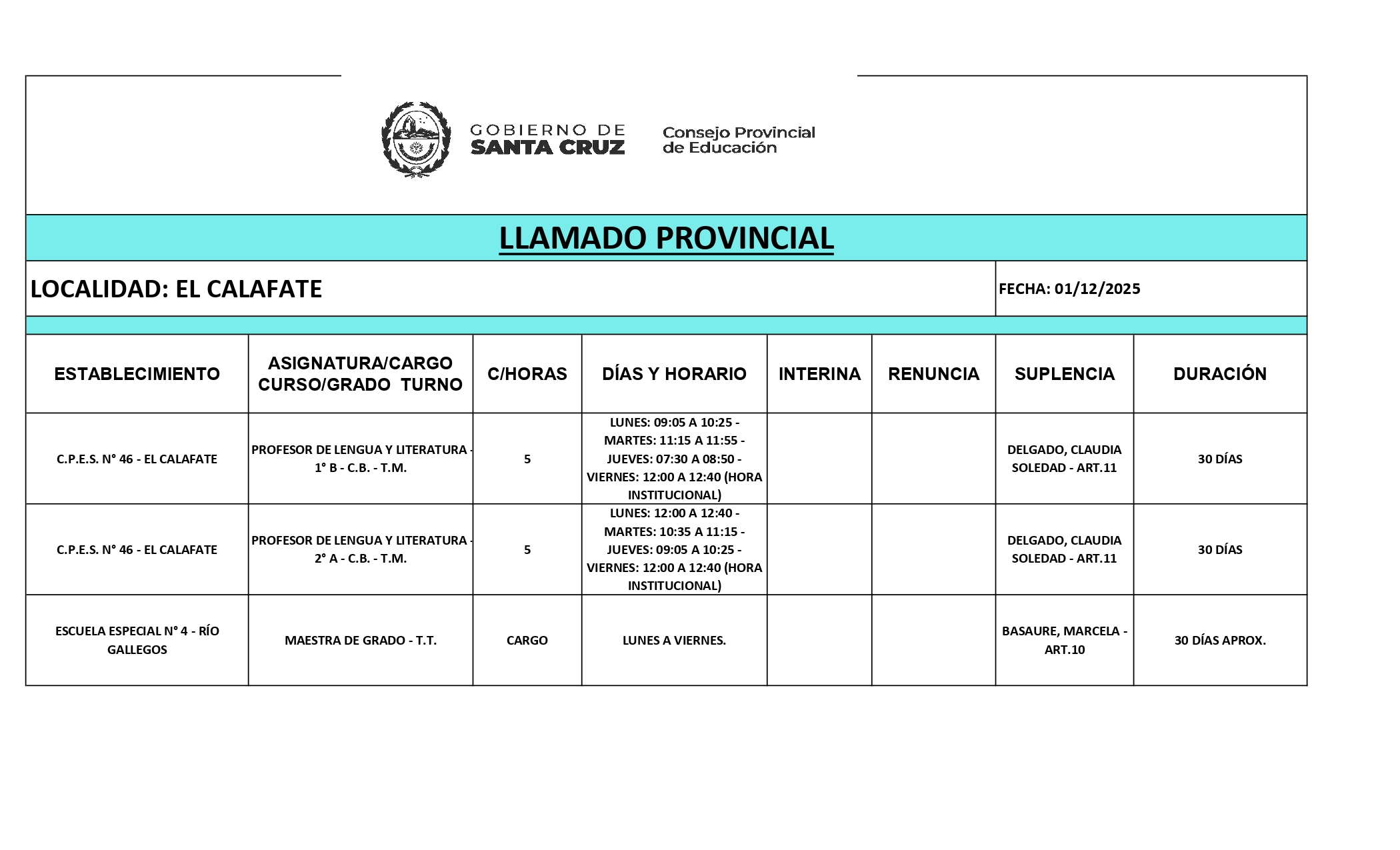 GOBIERNO DE SANTA CRUZ

Consejo Provincial de Educación

LLAMADO PROVINCIAL

LOCALIDAD: EL CALAFATE

FECHA: 01/12/2025

| ESTABLECIMIENTO | ASIGNATURA/CARGO CURSO/GRADO TURNO | C/HORAS | DÍAS Y HORARIO | INTERINA | RENUNCIA | SUPLENCIA | DURACIÓN |
|---|---|---|---|---|---|---|---|
| C.P.E.S. N° 46 - EL CALAFATE | PROFESOR DE LENGUA Y LITERATURA - 1° B - C.B. - T.M. | 5 | LUNES: 09:05 A 10:25 - MARTES: 11:15 A 11:55 - JUEVES: 07:30 A 08:50 - VIERNES: 12:00 A 12:40 (HORA INSTITUCIONAL) | | | DELGADO, CLAUDIA SOLEDAD - ART.11 | 30 DÍAS |
| C.P.E.S. N° 46 - EL CALAFATE | PROFESOR DE LENGUA Y LITERATURA - 2° A - C.B. - T.M. | 5 | LUNES: 12:00 A 12:40 - MARTES: 10:35 A 11:15 - JUEVES: 09:05 A 10:25 - VIERNES: 12:00 A 12:40 (HORA INSTITUCIONAL) | | | DELGADO, CLAUDIA SOLEDAD - ART.11 | 30 DÍAS |
| ESCUELA ESPECIAL N° 4 - RÍO GALLEGOS | MAESTRA DE GRADO - T.T. | CARGO | LUNES A VIERNES. | | | BASAURE, MARCELA - ART.10 | 30 DÍAS APROX. |